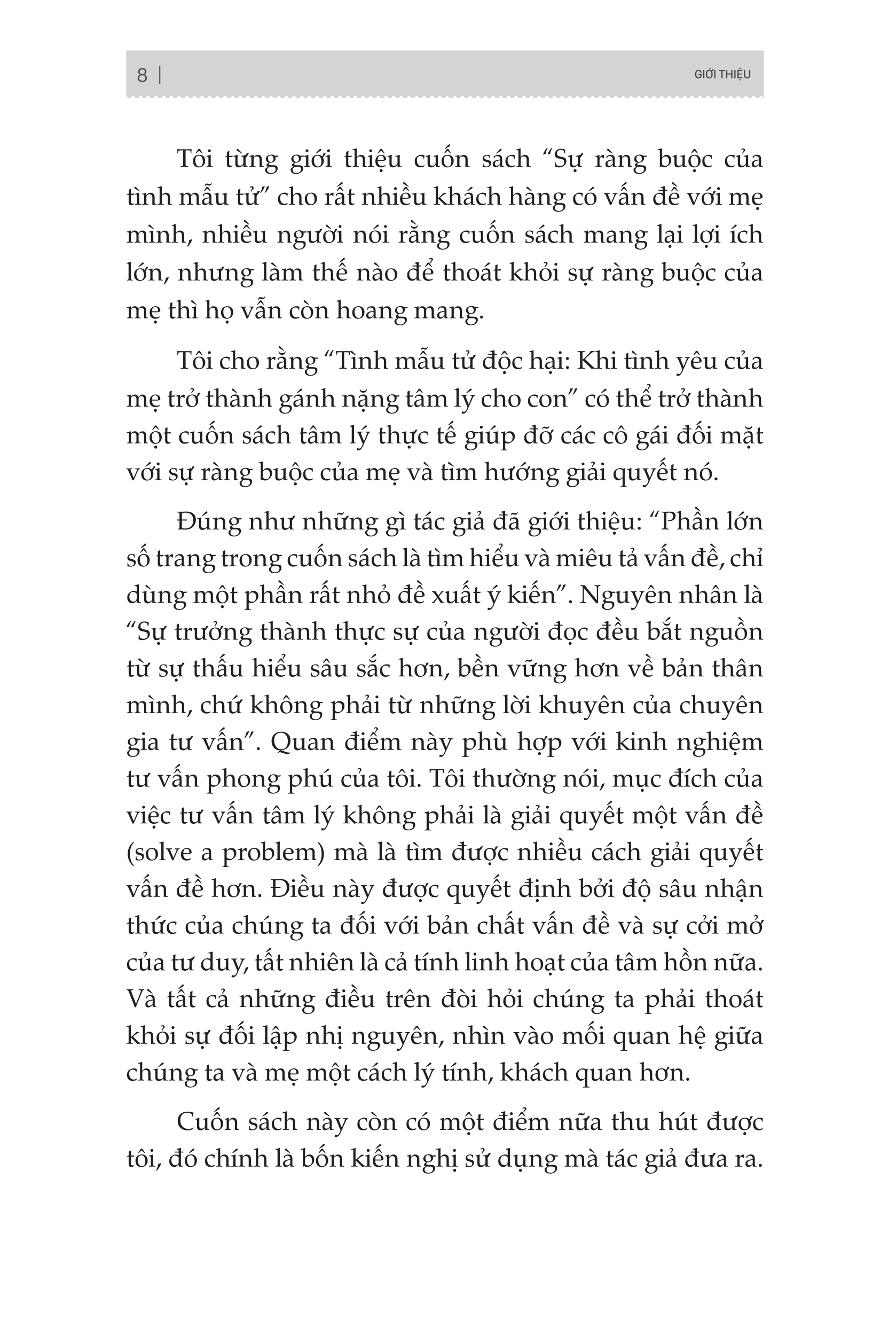 8 | GIỚI THIỆU

Tôi từng giới thiệu cuốn sách “Sự ràng buộc của tình mẫu tử” cho rất nhiều khách hàng có vấn đề với mẹ mình, nhiều người nói rằng cuốn sách mang lại lợi ích lớn, nhưng làm thế nào để thoát khỏi sự ràng buộc của mẹ thì họ vẫn còn hoang mang.

Tôi cho rằng “Tình mẫu tử độc hại: Khi tình yêu của mẹ trở thành gánh nặng tâm lý cho con” có thể trở thành một cuốn sách tâm lý thực tế giúp đỡ các cô gái đối mặt với sự ràng buộc của mẹ và tìm hướng giải quyết nó.

Đúng như những gì tác giả đã giới thiệu: “Phần lớn số trang trong cuốn sách là tìm hiểu và miêu tả vấn đề, chỉ dùng một phần rất nhỏ đề xuất ý kiến”. Nguyên nhân là “Sự trưởng thành thực sự của người đọc đều bắt nguồn từ sự thấu hiểu sâu sắc hơn, bền vững hơn về bản thân mình, chứ không phải từ những lời khuyên của chuyên gia tư vấn”. Quan điểm này phù hợp với kinh nghiệm tư vấn phong phú của tôi. Tôi thường nói, mục đích của việc tư vấn tâm lý không phải là giải quyết một vấn đề (solve a problem) mà là tìm được nhiều cách giải quyết vấn đề hơn. Điều này được quyết định bởi độ sâu nhận thức của chúng ta đối với bản chất vấn đề và sự cởi mở của tư duy, tất nhiên là cả tính linh hoạt của tâm hồn nữa. Và tất cả những điều trên đòi hỏi chúng ta phải thoát khỏi sự đối lập nhị nguyên, nhìn vào mối quan hệ giữa chúng ta và mẹ một cách lý tính, khách quan hơn.

Cuốn sách này còn có một điểm nữa thu hút được tôi, đó chính là bốn kiến nghị sử dụng mà tác giả đưa ra.